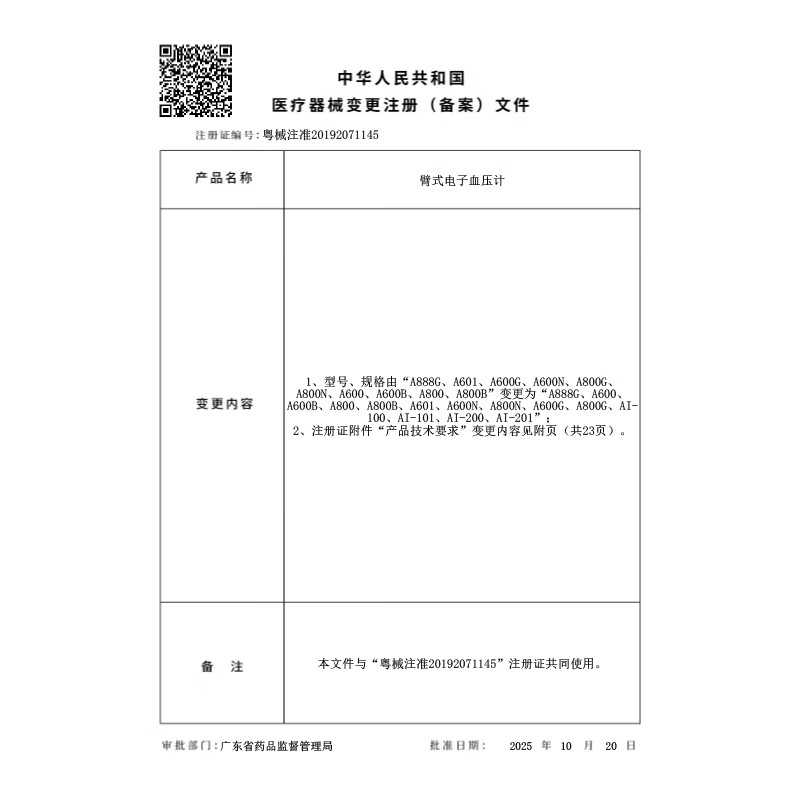 中华人民共和国
医疗器械变更注册（备案）文件

注册证编号：粤械注准20192071145

| 产品名称 | 臂式电子血压计 |
|---|---|
| 变更内容 | 1、型号、规格由“A888G、A601、A600G、A600N、A800G、A800N、A600、A600B、A800、A800B”变更为“A888G、A600、A600B、A800、A800B、A601、A600N、A800N、A600G、A800G、AI-100、AI-101、AI-200、AI-201”；<br>2、注册证附件“产品技术要求”变更内容见附页（共23页）。 |
| 备　注 | 本文件与“粤械注准20192071145”注册证共同使用。 |

审批部门：广东省药品监督管理局　　批准日期：　2025 年 10 月 20 日